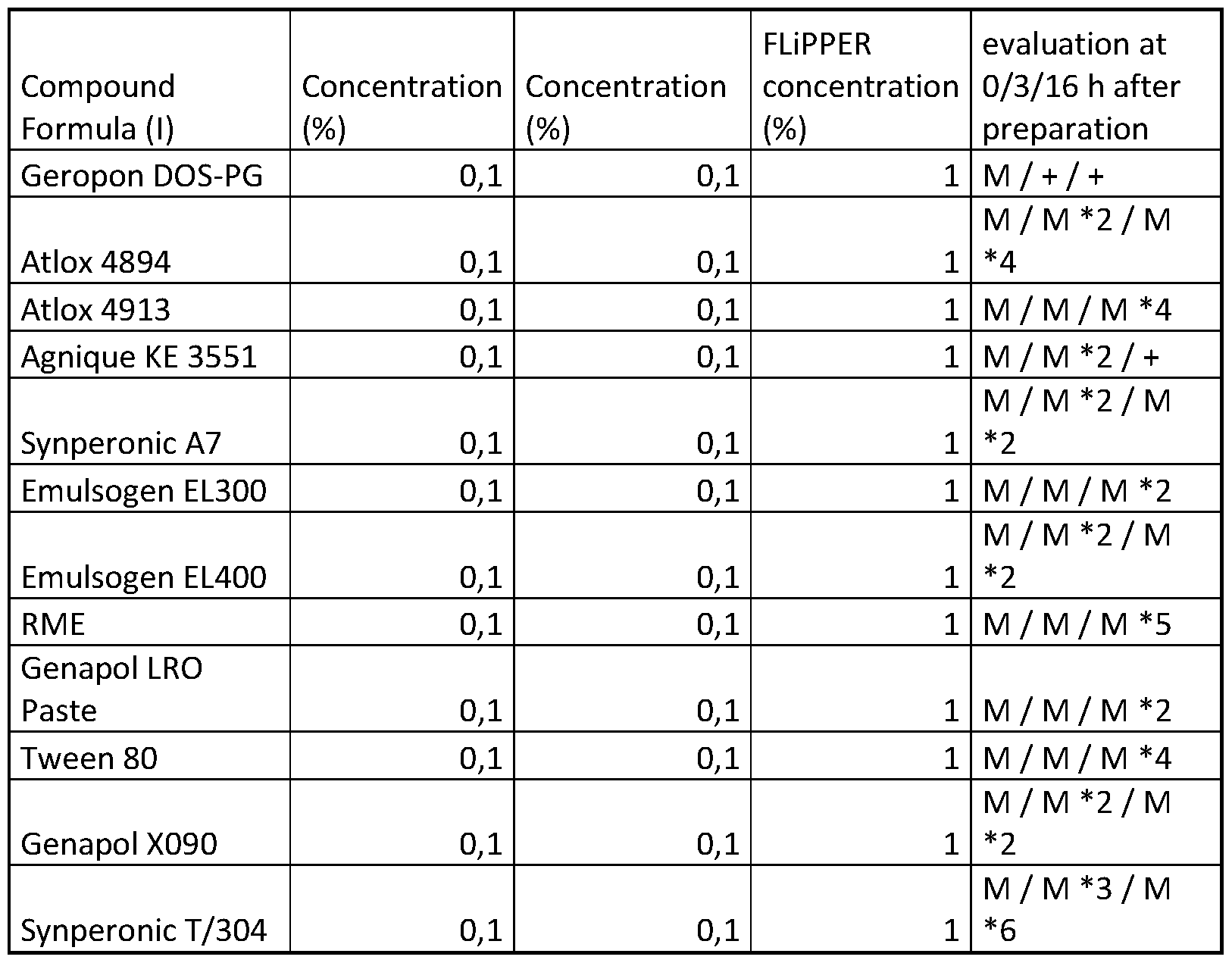 | Compound Formula (I) | Concentration (%) | Concentration (%) | FLiPPER concentration (%) | evaluation at 0/3/16 h after preparation |
|---|---|---|---|---|
| Geropon DOS-PG | 0,1 | 0,1 | 1 | M / + / + |
| Atlox 4894 | 0,1 | 0,1 | 1 | M / M *2 / M *4 |
| Atlox 4913 | 0,1 | 0,1 | 1 | M / M / M *4 |
| Agnique KE 3551 | 0,1 | 0,1 | 1 | M / M *2 / + |
| Synperonic A7 | 0,1 | 0,1 | 1 | M / M *2 / M *2 |
| Emulsogen EL300 | 0,1 | 0,1 | 1 | M / M / M *2 |
| Emulsogen EL400 | 0,1 | 0,1 | 1 | M / M *2 / M *2 |
| RME | 0,1 | 0,1 | 1 | M / M / M *5 |
| Genapol LRO Paste | 0,1 | 0,1 | 1 | M / M / M *2 |
| Tween 80 | 0,1 | 0,1 | 1 | M / M / M *4 |
| Genapol X090 | 0,1 | 0,1 | 1 | M / M *2 / M *2 |
| Synperonic T/304 | 0,1 | 0,1 | 1 | M / M *3 / M *6 |